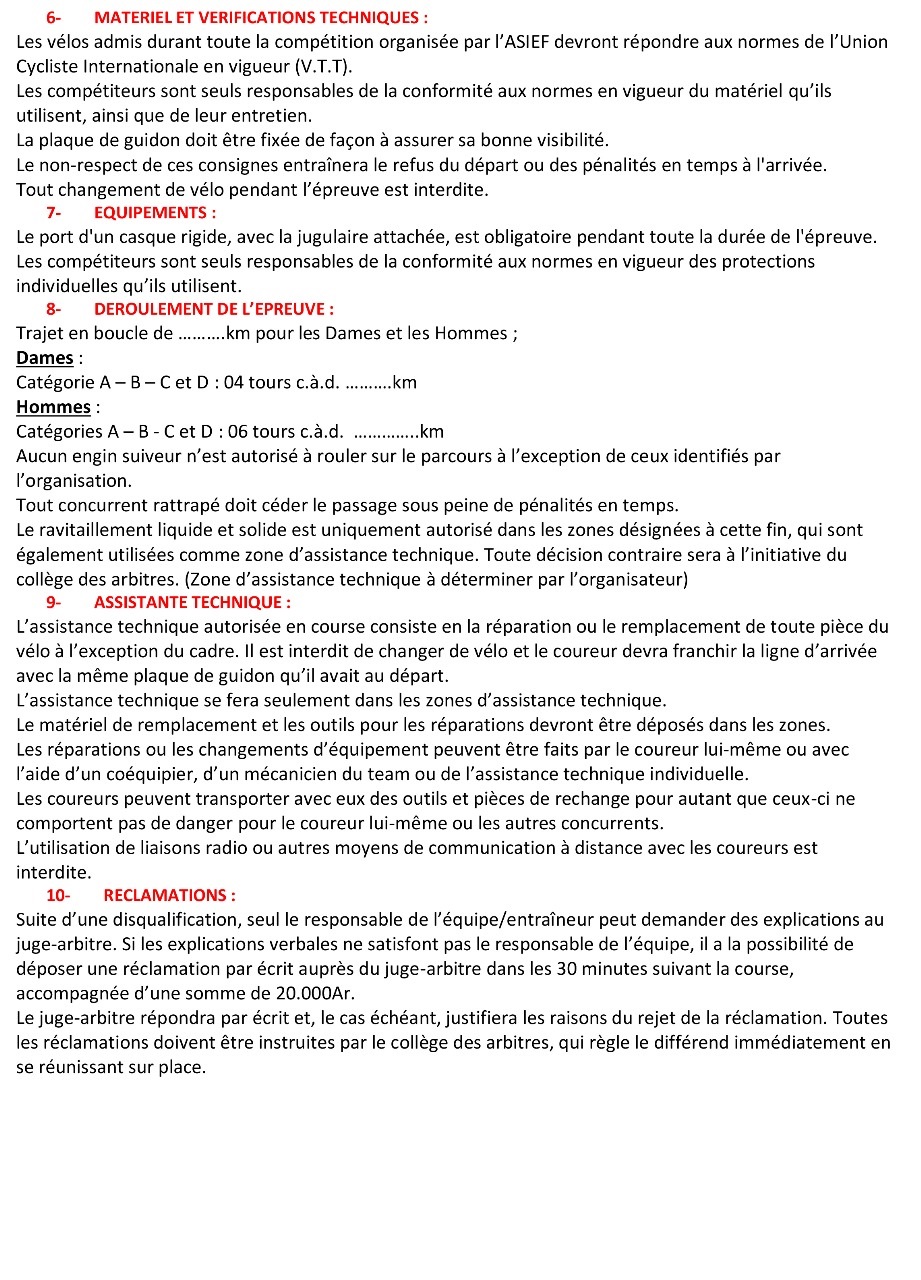 6- MATERIEL ET VERIFICATIONS TECHNIQUES :
Les vélos admis durant toute la compétition organisée par l'ASIEF devront répondre aux normes de l'Union Cycliste Internationale en vigueur (V.T.T).
Les compétiteurs sont seuls responsables de la conformité aux normes en vigueur du matériel qu'ils utilisent, ainsi que de leur entretien.
La plaque de guidon doit être fixée de façon à assurer sa bonne visibilité.
Le non-respect de ces consignes entraînera le refus du départ ou des pénalités en temps à l'arrivée.
Tout changement de vélo pendant l'épreuve est interdite.

7- EQUIPEMENTS :
Le port d'un casque rigide, avec la jugulaire attachée, est obligatoire pendant toute la durée de l'épreuve.
Les compétiteurs sont seuls responsables de la conformité aux normes en vigueur des protections individuelles qu'ils utilisent.

8- DEROULEMENT DE L'EPREUVE :
Trajet en boucle de ……….km pour les Dames et les Hommes ;
Dames :
Catégorie A – B – C et D : 04 tours c.à.d. ……….km
Hommes :
Catégories A – B - C et D : 06 tours c.à.d. …………..km
Aucun engin suiveur n'est autorisé à rouler sur le parcours à l'exception de ceux identifiés par l'organisation.
Tout concurrent rattrapé doit céder le passage sous peine de pénalités en temps.
Le ravitaillement liquide et solide est uniquement autorisé dans les zones désignées à cette fin, qui sont également utilisées comme zone d'assistance technique. Toute décision contraire sera à l'initiative du collège des arbitres. (Zone d'assistance technique à déterminer par l'organisateur)

9- ASSISTANTE TECHNIQUE :
L'assistance technique autorisée en course consiste en la réparation ou le remplacement de toute pièce du vélo à l'exception du cadre. Il est interdit de changer de vélo et le coureur devra franchir la ligne d'arrivée avec la même plaque de guidon qu'il avait au départ.
L'assistance technique se fera seulement dans les zones d'assistance technique.
Le matériel de remplacement et les outils pour les réparations devront être déposés dans les zones.
Les réparations ou les changements d'équipement peuvent être faits par le coureur lui-même ou avec l'aide d'un coéquipier, d'un mécanicien du team ou de l'assistance technique individuelle.
Les coureurs peuvent transporter avec eux des outils et pièces de rechange pour autant que ceux-ci ne comportent pas de danger pour le coureur lui-même ou les autres concurrents.
L'utilisation de liaisons radio ou autres moyens de communication à distance avec les coureurs est interdite.

10- RECLAMATIONS :
Suite d'une disqualification, seul le responsable de l'équipe/entraîneur peut demander des explications au juge-arbitre. Si les explications verbales ne satisfont pas le responsable de l'équipe, il a la possibilité de déposer une réclamation par écrit auprès du juge-arbitre dans les 30 minutes suivant la course, accompagnée d'une somme de 20.000Ar.
Le juge-arbitre répondra par écrit et, le cas échéant, justifiera les raisons du rejet de la réclamation. Toutes les réclamations doivent être instruites par le collège des arbitres, qui règle le différend immédiatement en se réunissant sur place.